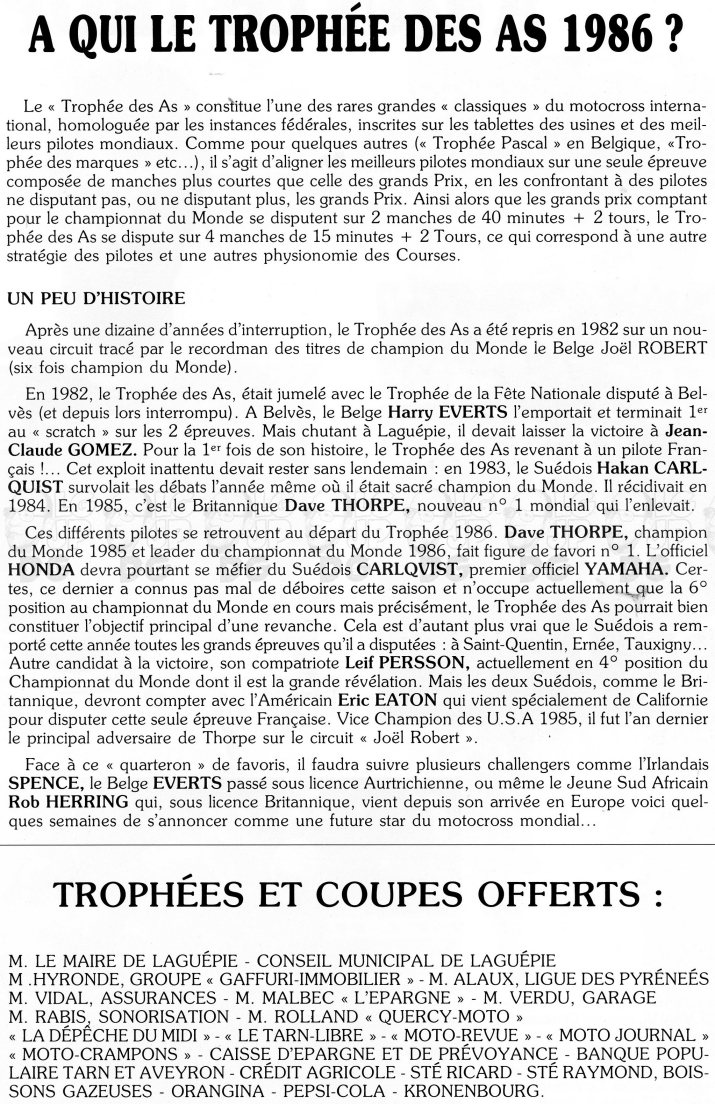 A QUI LE TROPHÉE DES AS 1986 ?

Le « Trophée des As » constitue l'une des rares grandes « classiques » du motocross international, homologuée par les instances fédérales, inscrites sur les tablettes des usines et des meilleurs pilotes mondiaux. Comme pour quelques autres (« Trophée Pascal » en Belgique, «Trophée des marques » etc...), il s'agit d'aligner les meilleurs pilotes mondiaux sur une seule épreuve composée de manches plus courtes que celle des grands Prix, en les confrontant à des pilotes ne disputant pas, ou ne disputant plus, les grands Prix. Ainsi alors que les grands prix comptant pour le championnat du Monde se disputent sur 2 manches de 40 minutes + 2 tours, le Trophée des As se dispute sur 4 manches de 15 minutes + 2 Tours, ce qui correspond à une autre stratégie des pilotes et une autres physionomie des Courses.

UN PEU D'HISTOIRE

Après une dizaine d'années d'interruption, le Trophée des As a été repris en 1982 sur un nouveau circuit tracé par le recordman des titres de champion du Monde le Belge Joël ROBERT (six fois champion du Monde).

En 1982, le Trophée des As, était jumelé avec le Trophée de la Fête Nationale disputé à Belvès (et depuis lors interrompu). A Belvès, le Belge Harry EVERTS l'emportait et terminait 1er au « scratch » sur les 2 épreuves. Mais chutant à Laguépie, il devait laisser la victoire à Jean-Claude GOMEZ. Pour la 1er fois de son histoire, le Trophée des As revenant à un pilote Français !... Cet exploit inattentu devait rester sans lendemain : en 1983, le Suédois Hakan CARLQUIST survolait les débats l'année même où il était sacré champion du Monde. Il récidivait en 1984. En 1985, c'est le Britannique Dave THORPE, nouveau n° 1 mondial qui l'enlevait.

Ces différents pilotes se retrouvent au départ du Trophée 1986. Dave THORPE, champion du Monde 1985 et leader du championnat du Monde 1986, fait figure de favori n° 1. L'officiel HONDA devra pourtant se méfier du Suédois CARLQVIST, premier officiel YAMAHA. Certes, ce dernier a connus pas mal de déboires cette saison et n'occupe actuellement que la 6° position au championnat du Monde en cours mais précisément, le Trophée des As pourrait bien constituer l'objectif principal d'une revanche. Cela est d'autant plus vrai que le Suédois a remporté cette année toutes les grands épreuves qu'il a disputées : à Saint-Quentin, Ernée, Tauxigny... Autre candidat à la victoire, son compatriote Leif PERSSON, actuellement en 4° position du Championnat du Monde dont il est la grande révélation. Mais les deux Suédois, comme le Britannique, devront compter avec l'Américain Eric EATON qui vient spécialement de Californie pour disputer cette seule épreuve Française. Vice Champion des U.S.A 1985, il fut l'an dernier le principal adversaire de Thorpe sur le circuit « Joël Robert ».

Face à ce « quarteron » de favoris, il faudra suivre plusieurs challengers comme l'Irlandais SPENCE, le Belge EVERTS passé sous licence Aurtrichienne, ou même le Jeune Sud Africain Rob HERRING qui, sous licence Britannique, vient depuis son arrivée en Europe voici quelques semaines de s'annoncer comme une future star du motocross mondial...

TROPHÉES ET COUPES OFFERTS :

M. LE MAIRE DE LAGUÉPIE - CONSEIL MUNICIPAL DE LAGUÉPIE
M .HYRONDE, GROUPE « GAFFURI-IMMOBILIER » - M. ALAUX, LIGUE DES PYRÉNEÉS
M. VIDAL, ASSURANCES - M. MALBEC « L'EPARGNE » - M. VERDU, GARAGE
M. RABIS, SONORISATION - M. ROLLAND « QUERCY-MOTO »
« LA DÉPÊCHE DU MIDI » - « LE TARN-LIBRE » - « MOTO-REVUE » - « MOTO JOURNAL »
« MOTO-CRAMPONS » - CAISSE D'EPARGNE ET DE PRÉVOYANCE - BANQUE POPULAIRE TARN ET AVEYRON - CRÉDIT AGRICOLE - STÉ RICARD - STÉ RAYMOND, BOISSONS GAZEUSES - ORANGINA - PEPSI-COLA - KRONENBOURG.